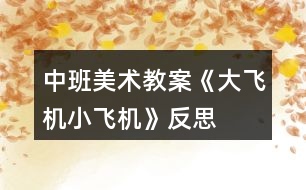 中班美术教案《大飞机小飞机》反思